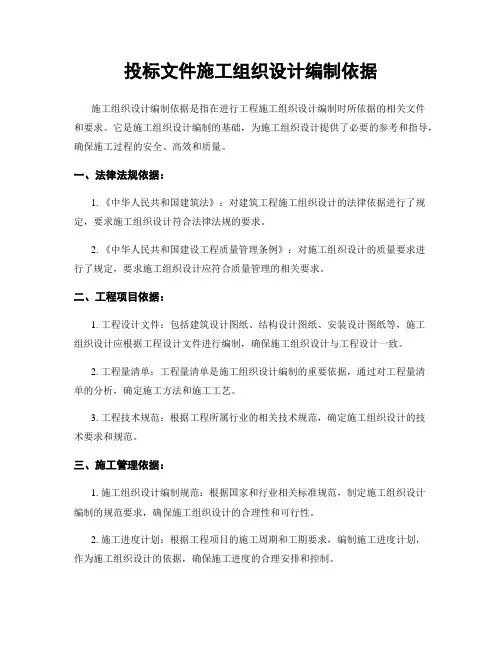 投标文件施工组织设计编制依据

施工组织设计编制依据是指在进行工程施工组织设计编制时所依据的相关文件和要求。它是施工组织设计编制的基础，为施工组织设计提供了必要的参考和指导，确保施工过程的安全、高效和质量。

一、法律法规依据：

1.《中华人民共和国建筑法》：对建筑工程施工组织设计的法律依据进行了规定，要求施工组织设计符合法律法规的要求。

2.《中华人民共和国建设工程质量管理条例》：对施工组织设计的质量要求进行了规定，要求施工组织设计应符合质量管理的相关要求。

二、工程项目依据：

1. 工程设计文件：包括建筑设计图纸、结构设计图纸、安装设计图纸等，施工组织设计应根据工程设计文件进行编制，确保施工组织设计与工程设计一致。

2. 工程量清单：工程量清单是施工组织设计编制的重要依据，通过对工程量清单的分析，确定施工方法和施工工艺。

3. 工程技术规范：根据工程所属行业的相关技术规范，确定施工组织设计的技术要求和规范。

三、施工管理依据：

1. 施工组织设计编制规范：根据国家和行业相关标准规范，制定施工组织设计编制的规范要求，确保施工组织设计的合理性和可行性。

2. 施工进度计划：根据工程项目的施工周期和工期要求，编制施工进度计划，作为施工组织设计的依据，确保施工进度的合理安排和控制。